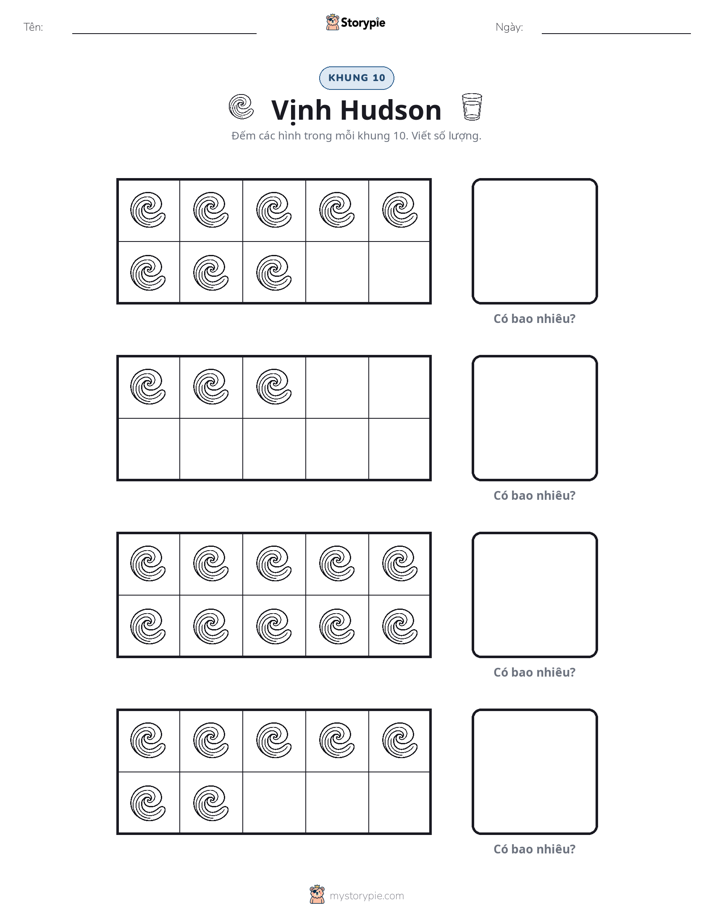 Tên: ____ Storypie Ngày: ____

KHUNG 10

Vịnh Hudson

Đếm các hình trong mỗi khung 10. Viết số lượng.

Có bao nhiêu?

Có bao nhiêu?

Có bao nhiêu?

Có bao nhiêu?

mystorypie.com